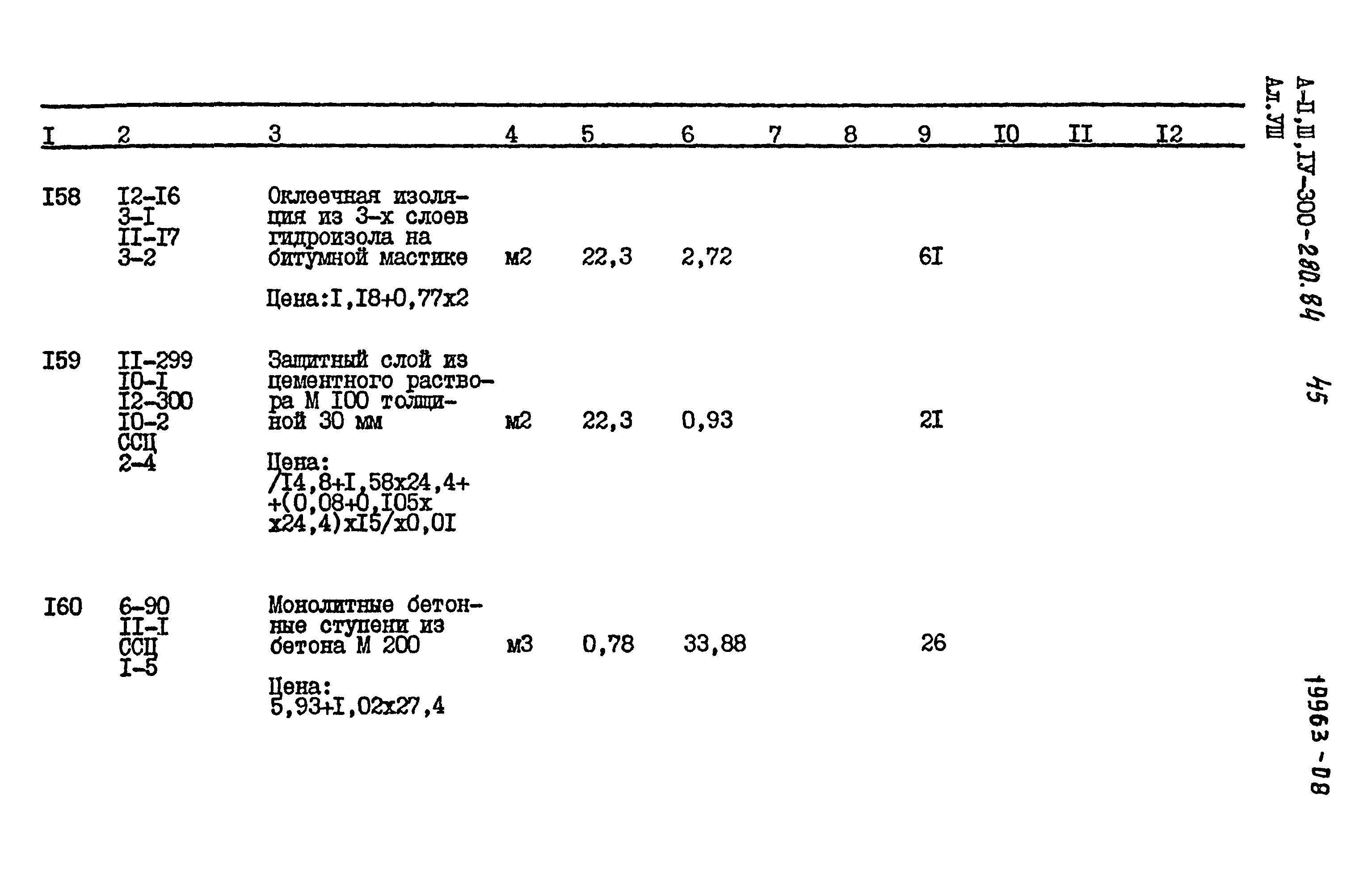 | I | 2 | 3 | 4 | 5 | 6 | 7 | 8 | 9 | I0 | II | I2 |
|---|---|---|---|---|---|---|---|---|---|---|---|
| I58 | I2-I6 3-I II-I7 3-2 | Оклеечная изоляция из 3-х слоев гидроизола на битумной мастике Цена:I,I8+0,77x2 | м2 | 22,3 | 2,72 | | | 6I | | | |
| I59 | II-299 I0-I I2-300 I0-2 ССЦ 2-4 | Защитный слой из цементного раствора М I00 толщиной 30 мм Цена: /I4,8+I,58x24,4+ +(0,08+0,I05x x24,4)xI5/x0,0I | м2 | 22,3 | 0,93 | | | 2I | | | |
| I60 | 6-90 II-I ССЦ I-5 | Монолитные бетонные ступени из бетона М 200 Цена: 5,93+I,02x27,4 | м3 | 0,78 | 33,88 | | | 26 | | | |

А-II,III,IУ-300-280.84
Ал.УIII

45

19963-08